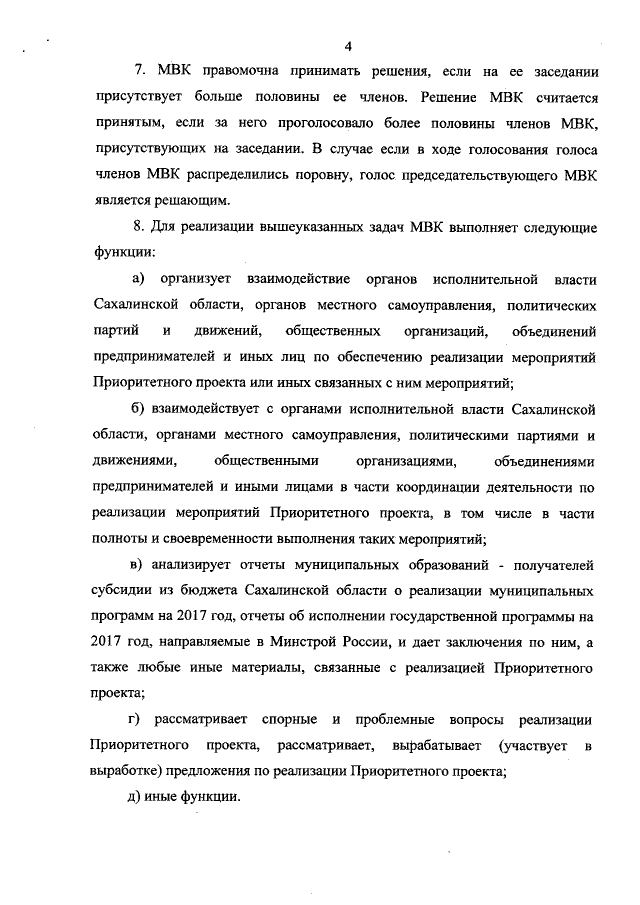 4

7. МВК правомочна принимать решения, если на ее заседании присутствует больше половины ее членов. Решение МВК считается принятым, если за него проголосовало более половины членов МВК, присутствующих на заседании. В случае если в ходе голосования голоса членов МВК распределились поровну, голос председательствующего МВК является решающим.

8. Для реализации вышеуказанных задач МВК выполняет следующие функции:

а) организует взаимодействие органов исполнительной власти Сахалинской области, органов местного самоуправления, политических партий и движений, общественных организаций, объединений предпринимателей и иных лиц по обеспечению реализации мероприятий Приоритетного проекта или иных связанных с ним мероприятий;

б) взаимодействует с органами исполнительной власти Сахалинской области, органами местного самоуправления, политическими партиями и движениями, общественными организациями, объединениями предпринимателей и иными лицами в части координации деятельности по реализации мероприятий Приоритетного проекта, в том числе в части полноты и своевременности выполнения таких мероприятий;

в) анализирует отчеты муниципальных образований - получателей субсидии из бюджета Сахалинской области о реализации муниципальных программ на 2017 год, отчеты об исполнении государственной программы на 2017 год, направляемые в Минстрой России, и дает заключения по ним, а также любые иные материалы, связанные с реализацией Приоритетного проекта;

г) рассматривает спорные и проблемные вопросы реализации Приоритетного проекта, рассматривает, вырабатывает (участвует в выработке) предложения по реализации Приоритетного проекта;

д) иные функции.